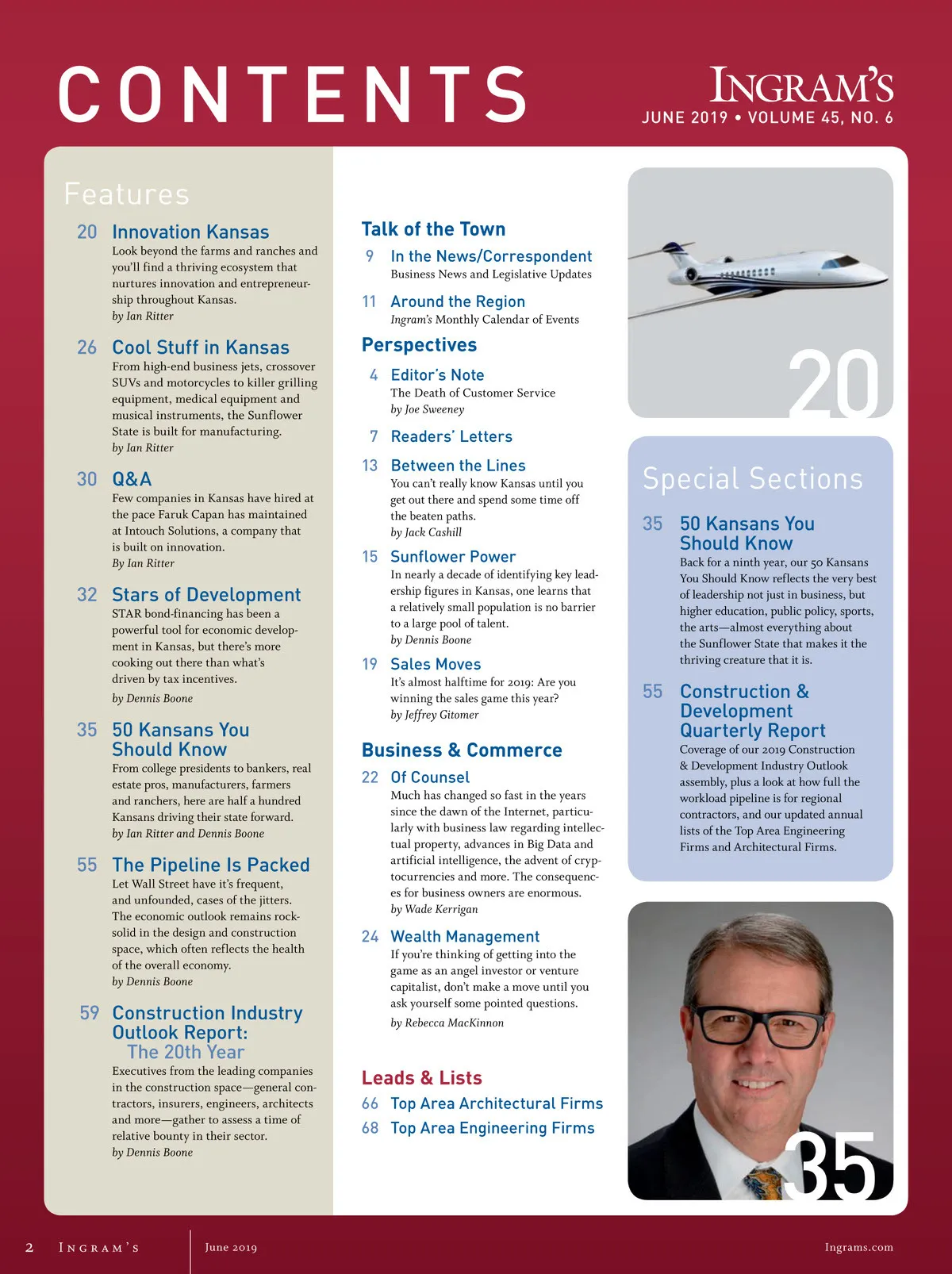 CONTENTS

INGRAM'S
JUNE 2019 • VOLUME 45, NO. 6

Features

20 Innovation Kansas
Look beyond the farms and ranches and you'll find a thriving ecosystem that nurtures innovation and entrepreneurship throughout Kansas.
by Ian Ritter

26 Cool Stuff in Kansas
From high-end business jets, crossover SUVs and motorcycles to killer grilling equipment, medical equipment and musical instruments, the Sunflower State is built for manufacturing.
by Ian Ritter

30 Q&A
Few companies in Kansas have hired at the pace Faruk Capan has maintained at Intouch Solutions, a company that is built on innovation.
By Ian Ritter

32 Stars of Development
STAR bond-financing has been a powerful tool for economic development in Kansas, but there's more cooking out there than what's driven by tax incentives.
by Dennis Boone

35 50 Kansans You Should Know
From college presidents to bankers, real estate pros, manufacturers, farmers and ranchers, here are half a hundred Kansans driving their state forward.
by Ian Ritter and Dennis Boone

55 The Pipeline Is Packed
Let Wall Street have it's frequent, and unfounded, cases of the jitters. The economic outlook remains rock-solid in the design and construction space, which often reflects the health of the overall economy.
by Dennis Boone

59 Construction Industry Outlook Report: The 20th Year
Executives from the leading companies in the construction space—general contractors, insurers, engineers, architects and more—gather to assess a time of relative bounty in their sector.
by Dennis Boone

Talk of the Town

9 In the News/Correspondent
Business News and Legislative Updates

11 Around the Region
Ingram's Monthly Calendar of Events

Perspectives

4 Editor's Note
The Death of Customer Service
by Joe Sweeney

7 Readers' Letters

13 Between the Lines
You can't really know Kansas until you get out there and spend some time off the beaten paths.
by Jack Cashill

15 Sunflower Power
In nearly a decade of identifying key leadership figures in Kansas, one learns that a relatively small population is no barrier to a large pool of talent.
by Dennis Boone

19 Sales Moves
It's almost halftime for 2019: Are you winning the sales game this year?
by Jeffrey Gitomer

Business & Commerce

22 Of Counsel
Much has changed so fast in the years since the dawn of the Internet, particularly with business law regarding intellectual property, advances in Big Data and artificial intelligence, the advent of cryptocurrencies and more. The consequences for business owners are enormous.
by Wade Kerrigan

24 Wealth Management
If you're thinking of getting into the game as an angel investor or venture capitalist, don't make a move until you ask yourself some pointed questions.
by Rebecca MacKinnon

Leads & Lists

66 Top Area Architectural Firms
68 Top Area Engineering Firms

20

Special Sections

35 50 Kansans You Should Know
Back for a ninth year, our 50 Kansans You Should Know reflects the very best of leadership not just in business, but higher education, public policy, sports, the arts—almost everything about the Sunflower State that makes it the thriving creature that it is.

55 Construction & Development Quarterly Report
Coverage of our 2019 Construction & Development Industry Outlook assembly, plus a look at how full the workload pipeline is for regional contractors, and our updated annual lists of the Top Area Engineering Firms and Architectural Firms.

35

2 INGRAM'S June 2019 Ingrams.com